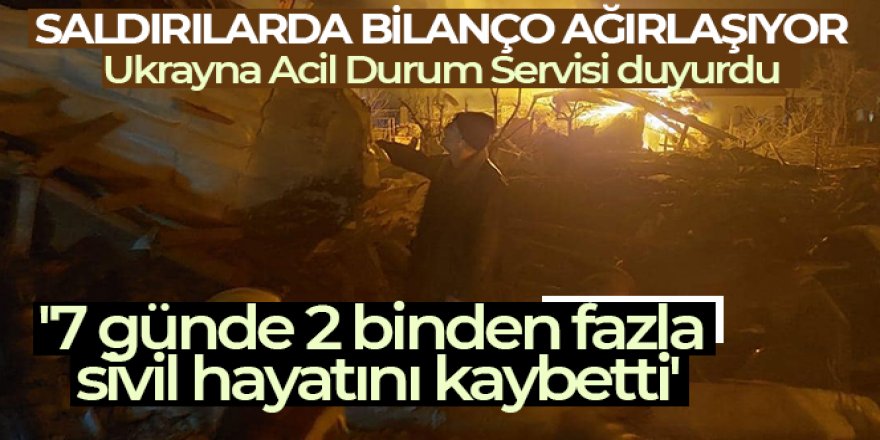 SALDIRILARDA BİLANÇO AĞIRLAŞIYOR
Ukrayna Acil Durum Servisi duyurdu

'7 günde 2 binden fazla sivil hayatını kaybetti'